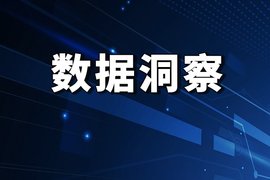 数据洞察